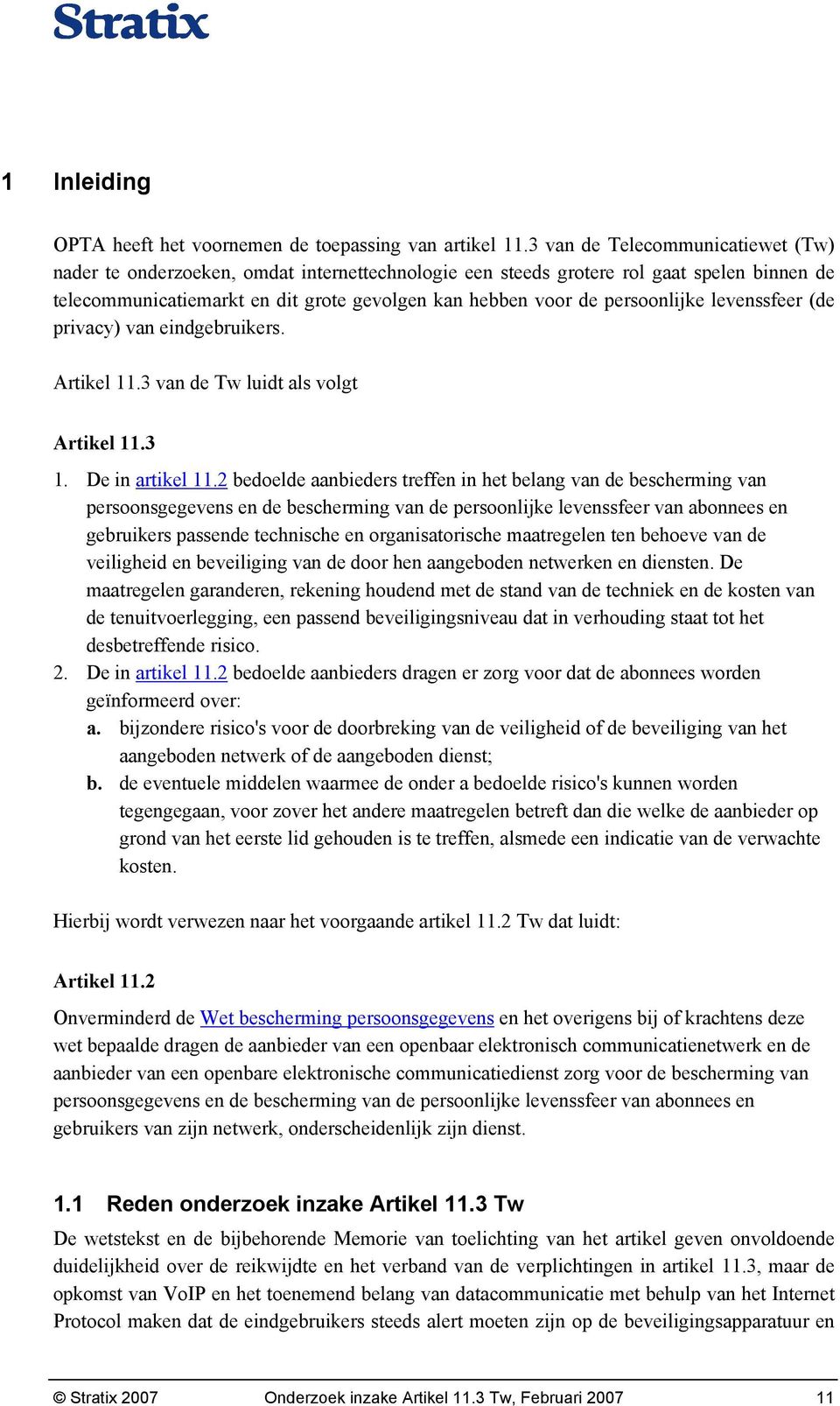 Stratix

1 Inleiding

OPTA heeft het voornemen de toepassing van artikel 11.3 van de Telecommunicatiewet (Tw) nader te onderzoeken, omdat internettechnologie een steeds grotere rol gaat spelen binnen de telecommunicatiemarkt en dit grote gevolgen kan hebben voor de persoonlijke levenssfeer (de privacy) van eindgebruikers.

Artikel 11.3 van de Tw luidt als volgt

Artikel 11.3

1. De in artikel 11.2 bedoelde aanbieders treffen in het belang van de bescherming van persoonsgegevens en de bescherming van de persoonlijke levenssfeer van abonnees en gebruikers passende technische en organisatorische maatregelen ten behoeve van de veiligheid en beveiliging van de door hen aangeboden netwerken en diensten. De maatregelen garanderen, rekening houdend met de stand van de techniek en de kosten van de tenuitvoerlegging, een passend beveiligingsniveau dat in verhouding staat tot het desbetreffende risico.
2. De in artikel 11.2 bedoelde aanbieders dragen er zorg voor dat de abonnees worden geïnformeerd over:
a. bijzondere risico's voor de doorbreking van de veiligheid of de beveiliging van het aangeboden netwerk of de aangeboden dienst;
b. de eventuele middelen waarmee de onder a bedoelde risico's kunnen worden tegengegaan, voor zover het andere maatregelen betreft dan die welke de aanbieder op grond van het eerste lid gehouden is te treffen, alsmede een indicatie van de verwachte kosten.

Hierbij wordt verwezen naar het voorgaande artikel 11.2 Tw dat luidt:

Artikel 11.2

Onverminderd de Wet bescherming persoonsgegevens en het overigens bij of krachtens deze wet bepaalde dragen de aanbieder van een openbaar elektronisch communicatienetwerk en de aanbieder van een openbare elektronische communicatiedienst zorg voor de bescherming van persoonsgegevens en de bescherming van de persoonlijke levenssfeer van abonnees en gebruikers van zijn netwerk, onderscheidenlijk zijn dienst.

1.1 Reden onderzoek inzake Artikel 11.3 Tw

De wetstekst en de bijbehorende Memorie van toelichting van het artikel geven onvoldoende duidelijkheid over de reikwijdte en het verband van de verplichtingen in artikel 11.3, maar de opkomst van VoIP en het toenemend belang van datacommunicatie met behulp van het Internet Protocol maken dat de eindgebruikers steeds alert moeten zijn op de beveiligingsapparatuur en

© Stratix 2007 Onderzoek inzake Artikel 11.3 Tw, Februari 2007 11